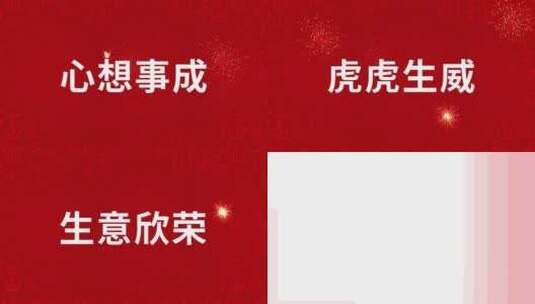 心想事成

虎虎生威

生意欣荣